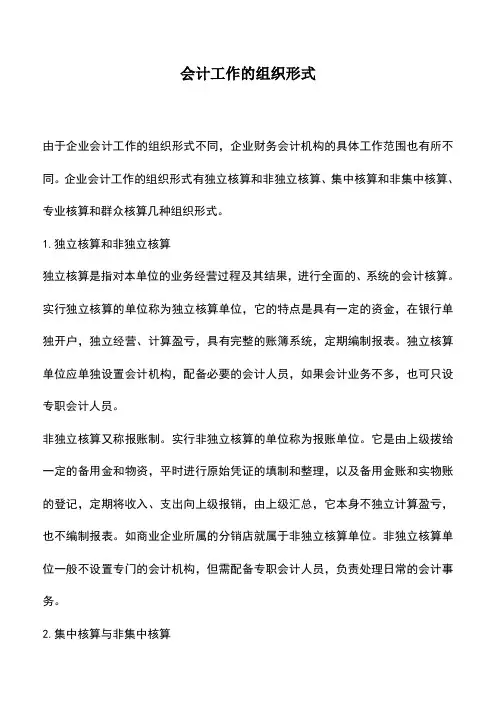 会计工作的组织形式

由于企业会计工作的组织形式不同，企业财务会计机构的具体工作范围也有所不同。企业会计工作的组织形式有独立核算和非独立核算、集中核算和非集中核算、专业核算和群众核算几种组织形式。

1. 独立核算和非独立核算

独立核算是指对本单位的业务经营过程及其结果，进行全面的、系统的会计核算。实行独立核算的单位称为独立核算单位，它的特点是具有一定的资金，在银行单独开户，独立经营、计算盈亏，具有完整的账簿系统，定期编制报表。独立核算单位应单独设置会计机构，配备必要的会计人员，如果会计业务不多，也可只设专职会计人员。

非独立核算又称报账制。实行非独立核算的单位称为报账单位。它是由上级拨给一定的备用金和物资，平时进行原始凭证的填制和整理，以及备用金账和实物账的登记，定期将收入、支出向上级报销，由上级汇总，它本身不独立计算盈亏，也不编制报表。如商业企业所属的分销店就属于非独立核算单位。非独立核算单位一般不设置专门的会计机构，但需配备专职会计人员，负责处理日常的会计事务。

2. 集中核算与非集中核算